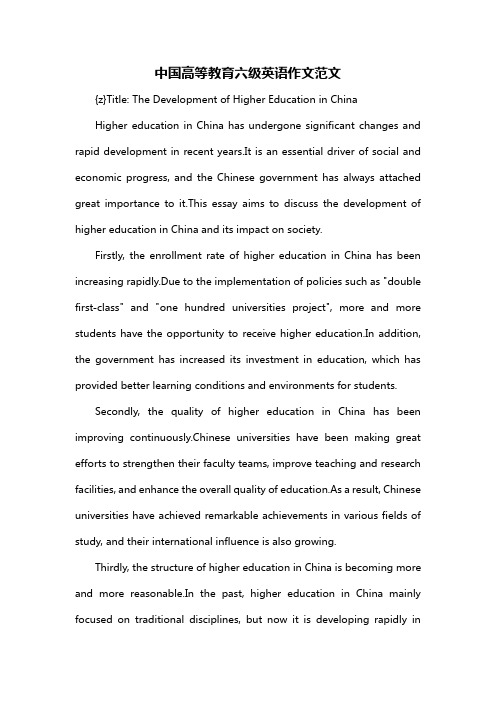 中国高等教育六级英语作文范文

{z}Title: The Development of Higher Education in China

Higher education in China has undergone significant changes and rapid development in recent years.It is an essential driver of social and economic progress, and the Chinese government has always attached great importance to it.This essay aims to discuss the development of higher education in China and its impact on society.

Firstly, the enrollment rate of higher education in China has been increasing rapidly.Due to the implementation of policies such as "double first-class" and "one hundred universities project", more and more students have the opportunity to receive higher education.In addition, the government has increased its investment in education, which has provided better learning conditions and environments for students.

Secondly, the quality of higher education in China has been improving continuously.Chinese universities have been making great efforts to strengthen their faculty teams, improve teaching and research facilities, and enhance the overall quality of education.As a result, Chinese universities have achieved remarkable achievements in various fields of study, and their international influence is also growing.

Thirdly, the structure of higher education in China is becoming more and more reasonable.In the past, higher education in China mainly focused on traditional disciplines, but now it is developing rapidly in